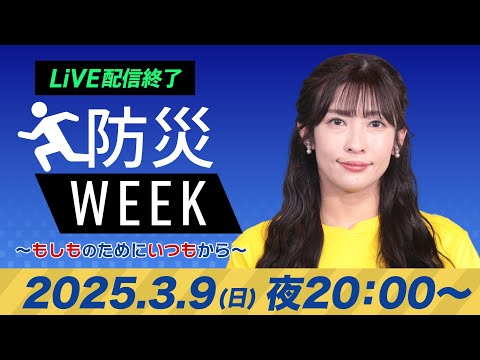 LiVE配信終了

防災

WEEK

〜もしものためにいつもから〜

2025.3.9(日) 夜20:00〜